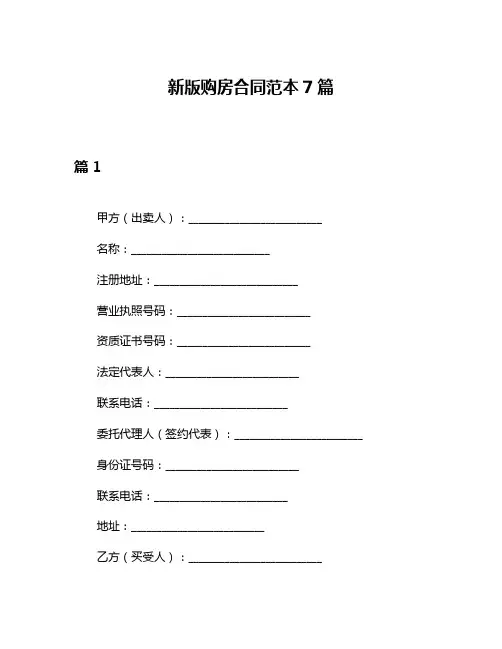 新版购房合同范本 7 篇

篇 1

甲方（出卖人）：________________________

名称：________________________

注册地址：________________________

营业执照号码：________________________

资质证书号码：________________________

法定代表人：________________________

联系电话：________________________

委托代理人（签约代表）：________________________

身份证号码：________________________

联系电话：________________________

地址：________________________

乙方（买受人）：________________________